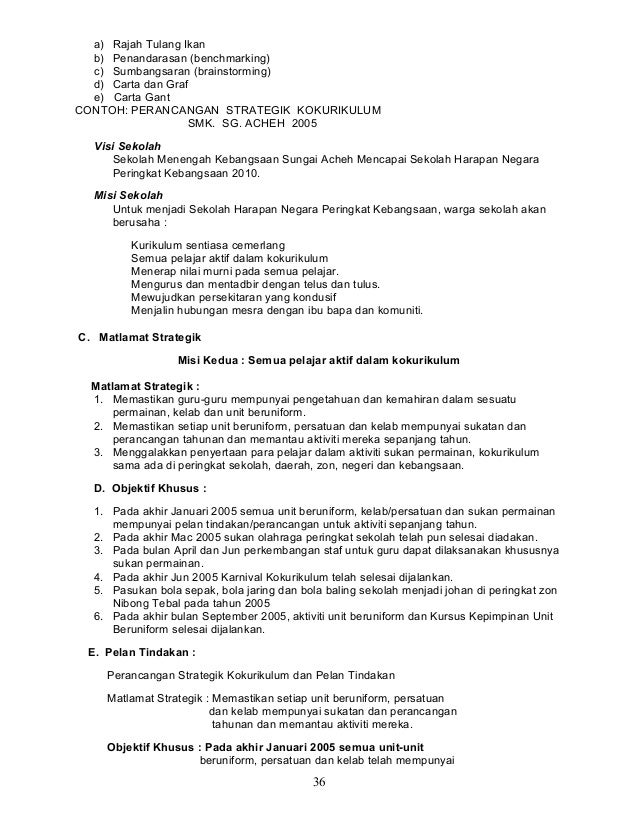 a) Rajah Tulang Ikan
b) Penandarasan (benchmarking)
c) Sumbangsaran (brainstorming)
d) Carta dan Graf
e) Carta Gant

CONTOH: PERANCANGAN STRATEGIK KOKURIKULUM
SMK. SG. ACHEH 2005

Visi Sekolah
Sekolah Menengah Kebangsaan Sungai Acheh Mencapai Sekolah Harapan Negara Peringkat Kebangsaan 2010.

Misi Sekolah
Untuk menjadi Sekolah Harapan Negara Peringkat Kebangsaan, warga sekolah akan berusaha :

Kurikulum sentiasa cemerlang
Semua pelajar aktif dalam kokurikulum
Menerap nilai murni pada semua pelajar.
Mengurus dan mentadbir dengan telus dan tulus.
Mewujudkan persekitaran yang kondusif
Menjalin hubungan mesra dengan ibu bapa dan komuniti.

C. Matlamat Strategik

Misi Kedua : Semua pelajar aktif dalam kokurikulum

Matlamat Strategik :
1. Memastikan guru-guru mempunyai pengetahuan dan kemahiran dalam sesuatu permainan, kelab dan unit beruniform.
2. Memastikan setiap unit beruniform, persatuan dan kelab mempunyai sukatan dan perancangan tahunan dan memantau aktiviti mereka sepanjang tahun.
3. Menggalakkan penyertaan para pelajar dalam aktiviti sukan permainan, kokurikulum sama ada di peringkat sekolah, daerah, zon, negeri dan kebangsaan.

D. Objektif Khusus :

1. Pada akhir Januari 2005 semua unit beruniform, kelab/persatuan dan sukan permainan mempunyai pelan tindakan/perancangan untuk aktiviti sepanjang tahun.
2. Pada akhir Mac 2005 sukan olahraga peringkat sekolah telah pun selesai diadakan.
3. Pada bulan April dan Jun perkembangan staf untuk guru dapat dilaksanakan khususnya sukan permainan.
4. Pada akhir Jun 2005 Karnival Kokurikulum telah selesai dijalankan.
5. Pasukan bola sepak, bola jaring dan bola baling sekolah menjadi johan di peringkat zon Nibong Tebal pada tahun 2005
6. Pada akhir bulan September 2005, aktiviti unit beruniform dan Kursus Kepimpinan Unit Beruniform selesai dijalankan.

E. Pelan Tindakan :

Perancangan Strategik Kokurikulum dan Pelan Tindakan

Matlamat Strategik : Memastikan setiap unit beruniform, persatuan dan kelab mempunyai sukatan dan perancangan tahunan dan memantau aktiviti mereka.

Objektif Khusus : Pada akhir Januari 2005 semua unit-unit beruniform, persatuan dan kelab telah mempunyai

36